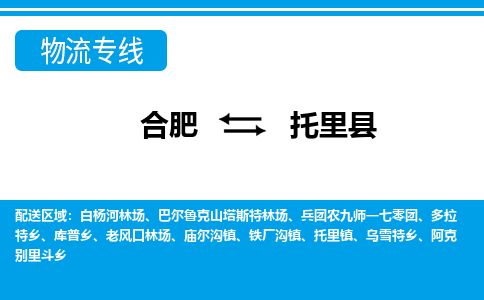 物流专线

合肥 托里县

配送区域：白杨河林场、巴尔鲁克山塔斯特林场、兵团农九师一七零团、多拉特乡、库普乡、老风口林场、庙尔沟镇、铁厂沟镇、托里镇、乌雪特乡、阿克别里斗乡